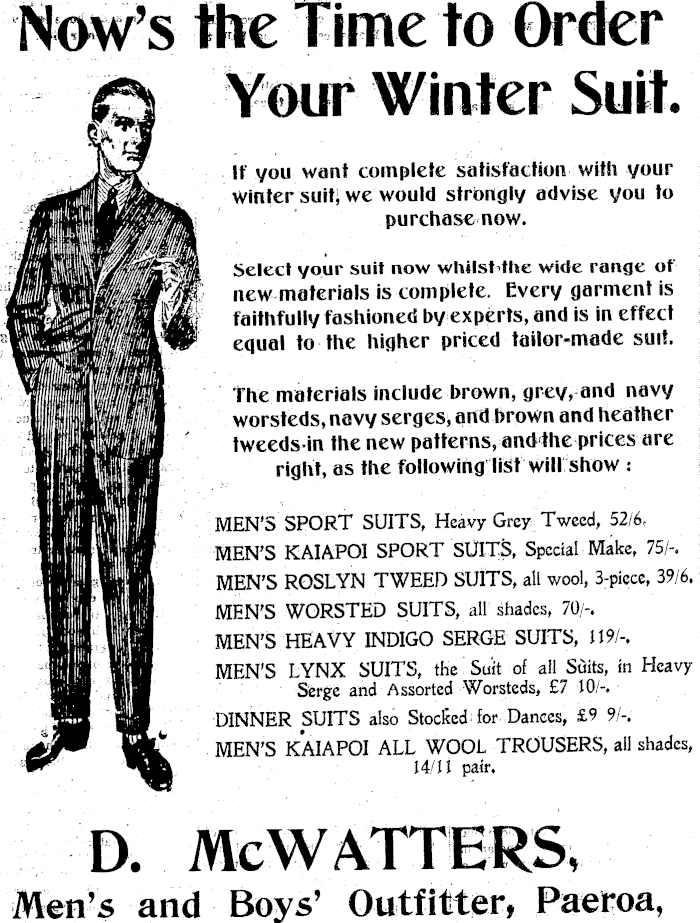 Now's the Time to Order Your Winter Suit.

If you want complete satisfaction with your winter suit, we would strongly advise you to purchase now.

Select your suit now whilst the wide range of new materials is complete. Every garment is faithfully fashioned by experts, and is in effect equal to the higher priced tailor-made suit.

The materials include brown, grey, and navy worsteds, navy serges, and brown and heather tweeds in the new patterns, and the prices are right, as the following list will show :

MEN'S SPORT SUITS, Heavy Grey Tweed, 52/6.
MEN'S KAIAPOI SPORT SUITS, Special Make, 75/-.
MEN'S ROSLYN TWEED SUITS, all wool, 3-piece, 39/6.
MEN'S WORSTED SUITS, all shades, 70/-.
MEN'S HEAVY INDIGO SERGE SUITS, 119/-.
MEN'S LYNX SUITS, the Suit of all Suits, in Heavy Serge and Assorted Worsteds, £7 10/-.
DINNER SUITS also Stocked for Dances, £9 9/-.
MEN'S KAIAPOI ALL WOOL TROUSERS, all shades, 14/11 pair.

D. McWATTERS,
Men's and Boys' Outfitter, Paeroa,